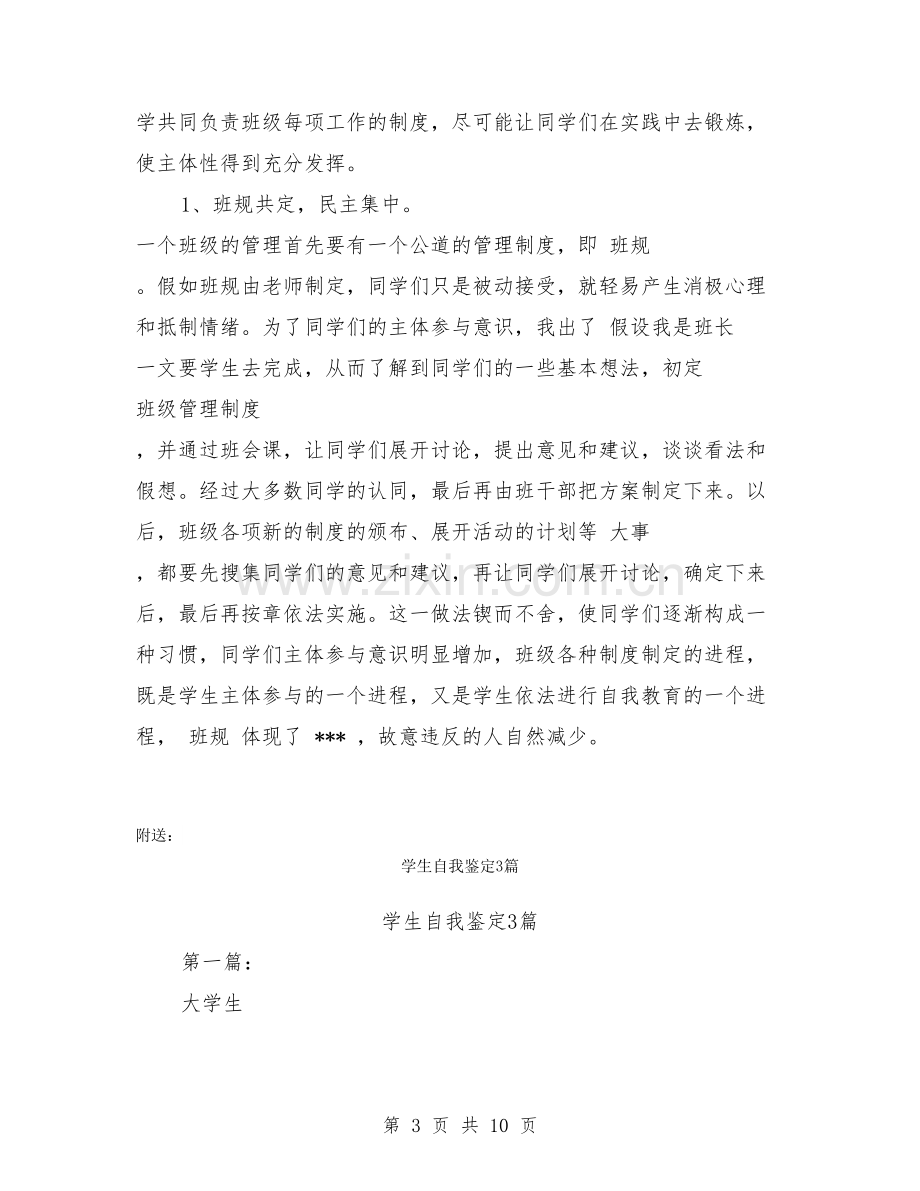 学共同负责班级每项工作的制度，尽可能让同学们在实践中去锻炼，使主体性得到充分发挥。

1、班规共定，民主集中。

一个班级的管理首先要有一个公道的管理制度，即 班规

。假如班规由老师制定，同学们只是被动接受，就轻易产生消极心理和抵制情绪。为了同学们的主体参与意识，我出了 假设我是班长

一文要学生去完成，从而了解到同学们的一些基本想法，初定

班级管理制度

，并通过班会课，让同学们展开讨论，提出意见和建议，谈谈看法和假想。经过大多数同学的认同，最后再由班干部把方案制定下来。以后，班级各项新的制度的颁布、展开活动的计划等 大事

，都要先搜集同学们的意见和建议，再让同学们展开讨论，确定下来后，最后再按章依法实施。这一做法锲而不舍，使同学们逐渐构成一种习惯，同学们主体参与意识明显增加，班级各种制度制定的进程，既是学生主体参与的一个进程，又是学生依法进行自我教育的一个进程， 班规 体现了 *** ，故意违反的人自然减少。

附送：

学生自我鉴定3篇

学生自我鉴定3篇

第一篇：

大学生

第 3 页 共 10 页

www.zixin.com.cn